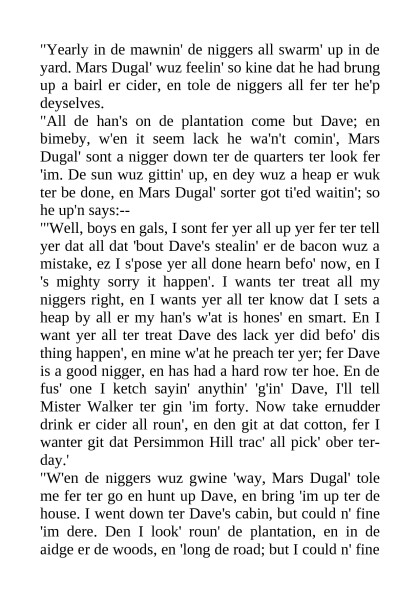 "Yearly in de mawnin' de niggers all swarm' up in de yard. Mars Dugal' wuz feelin' so kine dat he had brung up a bairl er cider, en tole de niggers all fer ter he'p deyselves.
"All de han's on de plantation come but Dave; en bimeby, w'en it seem lack he wa'n't comin', Mars Dugal' sont a nigger down ter de quarters ter look fer 'im. De sun wuz gittin' up, en dey wuz a heap er wuk ter be done, en Mars Dugal' sorter got ti'ed waitin'; so he up'n says:--
"'Well, boys en gals, I sont fer yer all up yer fer ter tell yer dat all dat 'bout Dave's stealin' er de bacon wuz a mistake, ez I s'pose yer all done hearn befo' now, en I 's mighty sorry it happen'. I wants ter treat all my niggers right, en I wants yer all ter know dat I sets a heap by all er my han's w'at is hones' en smart. En I want yer all ter treat Dave des lack yer did befo' dis thing happen', en mine w'at he preach ter yer; fer Dave is a good nigger, en has had a hard row ter hoe. En de fus' one I ketch sayin' anythin' 'g'in' Dave, I'll tell Mister Walker ter gin 'im forty. Now take ernudder drink er cider all roun', en den git at dat cotton, fer I wanter git dat Persimmon Hill trac' all pick' ober terday.'
"W'en de niggers wuz gwine 'way, Mars Dugal' tole me fer ter go en hunt up Dave, en bring 'im up ter de house. I went down ter Dave's cabin, but could n' fine 'im dere. Den I look' roun' de plantation, en in de aidge er de woods, en 'long de road; but I could n' fine